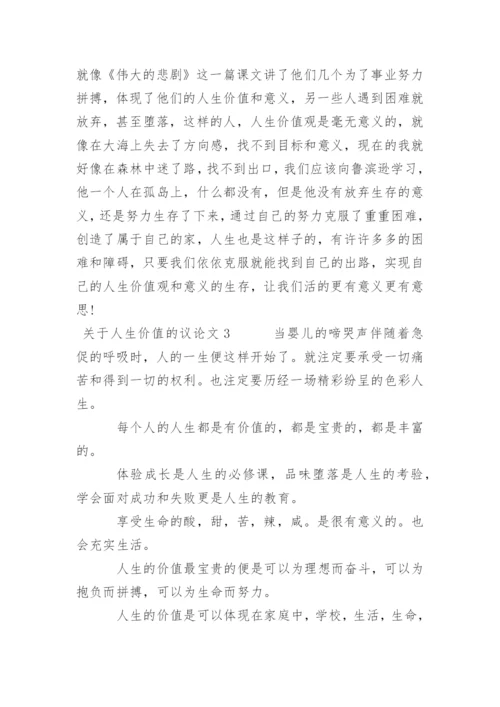 就像《伟大的悲剧》这一篇课文讲了他们几个为了事业努力拼搏，体现了他们的人生价值和意义，另一些人遇到困难就放弃，甚至堕落，这样的人，人生价值观是毫无意义的，就像在大海上失去了方向感，找不到目标和意义，现在的我就好像在森林中迷了路，找不到出口，我们应该向鲁滨逊学习，他一个人在孤岛上，什么都没有，但是他没有放弃生存的意义，还是努力生存了下来，通过自己的努力克服了重重困难，创造了属于自己的家，人生也是这样子的，有许许多多的困难和障碍，只要我们依依克服就能找到自己的出路，实现自己的人生价值观和意义的生存，让我们活的更有意义更有意思！

关于人生价值的议论文 3　　当婴儿的啼哭声伴随着急促的呼吸时，人的一生便这样开始了。就注定要承受一切痛苦和得到一切的权利。也注定要历经一场精彩纷呈的色彩人生。

每个人的人生都是有价值的，都是宝贵的，都是丰富的。

体验成长是人生的必修课，品味堕落是人生的考验，学会面对成功和失败更是人生的教育。

享受生命的酸，甜，苦，辣，咸。是很有意义的。也会充实生活。

人生的价值最宝贵的便是可以为理想而奋斗，可以为抱负而拼搏，可以为生命而努力。

人生的价值是可以体现在家庭中，学校，生活，生命，